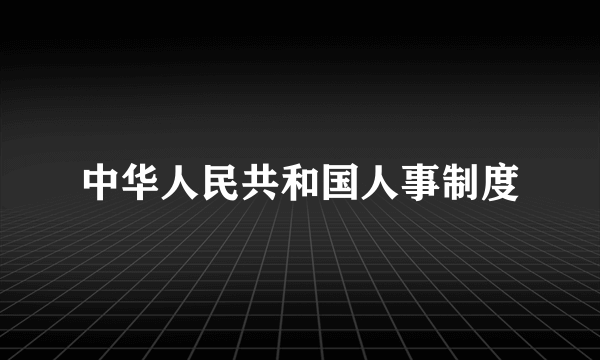 中华人民共和国人事制度